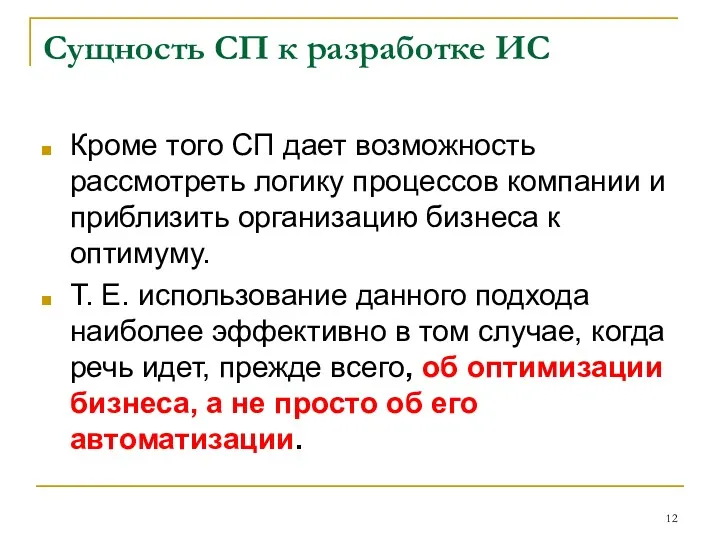 Сущность СП к разработке ИС

Кроме того СП дает возможность рассмотреть логику процессов компании и приблизить организацию бизнеса к оптимуму.

Т. Е. использование данного подхода наиболее эффективно в том случае, когда речь идет, прежде всего, об оптимизации бизнеса, а не просто об его автоматизации.

12